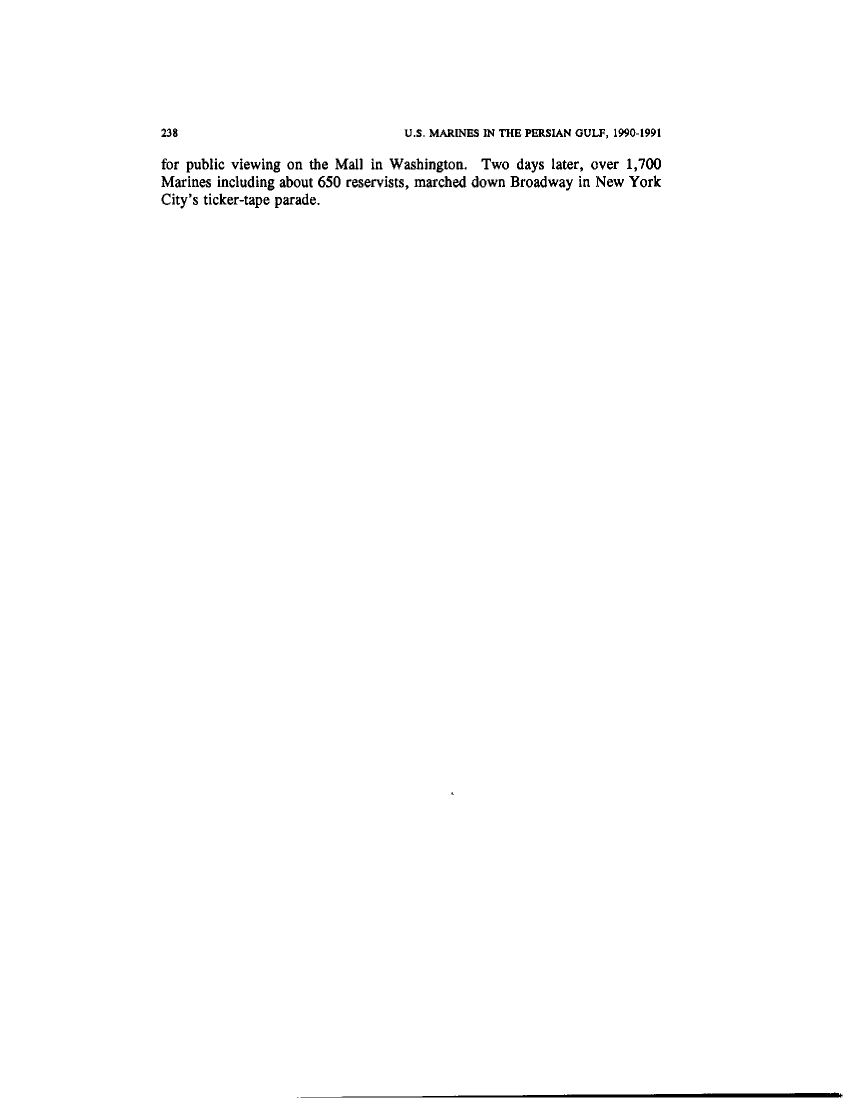 238

U.S. MARINES IN THE PERSIAN GULF, 1990-1991

for public viewing on the Mall in Washington. Two days later, over 1,700 Marines including about 650 reservists, marched down Broadway in New York City's ticker-tape parade.